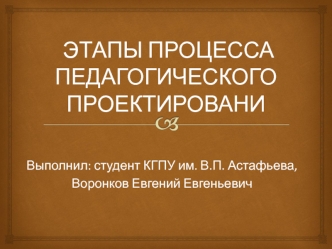 ЭТАПЫ ПРОЦЕССА ПЕДАГОГИЧЕСКОГО ПРОЕКТИРОВАНИ

Выполнил: студент КГПУ им. В.П. Астафьева, Воронков Евгений Евгеньевич